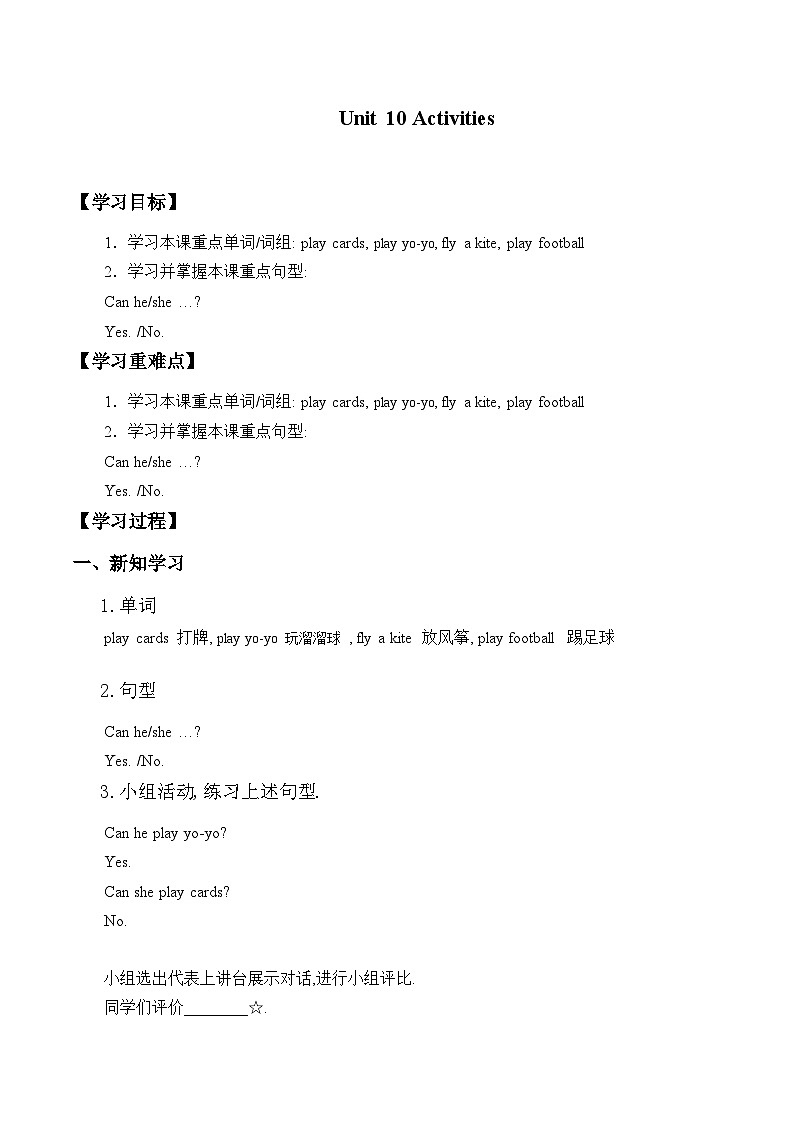 Unit 10 Activities

【学习目标】

1．学习本课重点单词/词组: play cards, play yo-yo, fly a kite, play football

2．学习并掌握本课重点句型:

Can he/she …?

Yes. /No.

【学习重难点】

1．学习本课重点单词/词组: play cards, play yo-yo, fly a kite, play football

2．学习并掌握本课重点句型:

Can he/she …?

Yes. /No.

【学习过程】

一、新知学习

1. 单词

play cards 打牌, play yo-yo 玩溜溜球 , fly a kite 放风筝, play football 踢足球

2. 句型

Can he/she …?

Yes. /No.

3. 小组活动, 练习上述句型.

Can he play yo-yo?

Yes.

Can she play cards?

No.

小组选出代表上讲台展示对话,进行小组评比.

同学们评价________☆.